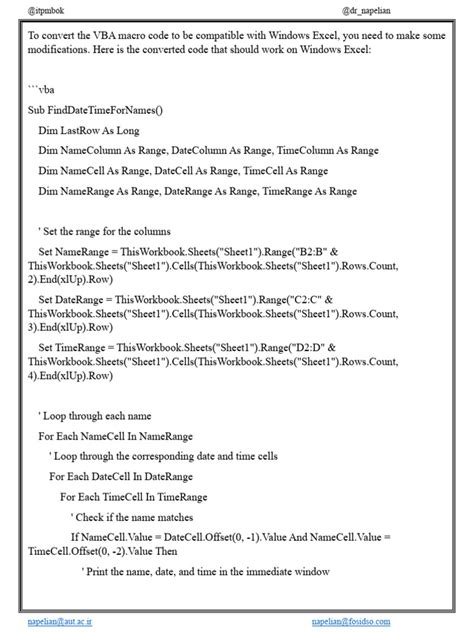 @itpmbok

@dr_napelian

To convert the VBA macro code to be compatible with Windows Excel, you need to make some modifications. Here is the converted code that should work on Windows Excel:

```vba

Sub FindDateTimeForNames()

Dim LastRow As Long

Dim NameColumn As Range, DateColumn As Range, TimeColumn As Range

Dim NameCell As Range, DateCell As Range, TimeCell As Range

Dim NameRange As Range, DateRange As Range, TimeRange As Range

' Set the range for the columns

Set NameRange = ThisWorkbook.Sheets("Sheet1").Range("B2:B" & ThisWorkbook.Sheets("Sheet1").Cells(ThisWorkbook.Sheets("Sheet1").Rows.Count, 2).End(xlUp).Row)

Set DateRange = ThisWorkbook.Sheets("Sheet1").Range("C2:C" & ThisWorkbook.Sheets("Sheet1").Cells(ThisWorkbook.Sheets("Sheet1").Rows.Count, 3).End(xlUp).Row)

Set TimeRange = ThisWorkbook.Sheets("Sheet1").Range("D2:D" & ThisWorkbook.Sheets("Sheet1").Cells(ThisWorkbook.Sheets("Sheet1").Rows.Count, 4).End(xlUp).Row)

' Loop through each name

For Each NameCell In NameRange

' Loop through the corresponding date and time cells

For Each DateCell In DateRange

For Each TimeCell In TimeRange

' Check if the name matches

If NameCell.Value = DateCell.Offset(0, -1).Value And NameCell.Value = TimeCell.Offset(0, -2).Value Then

' Print the name, date, and time in the immediate window

napelian@aut.ac.ir

napelian@fosidso.com